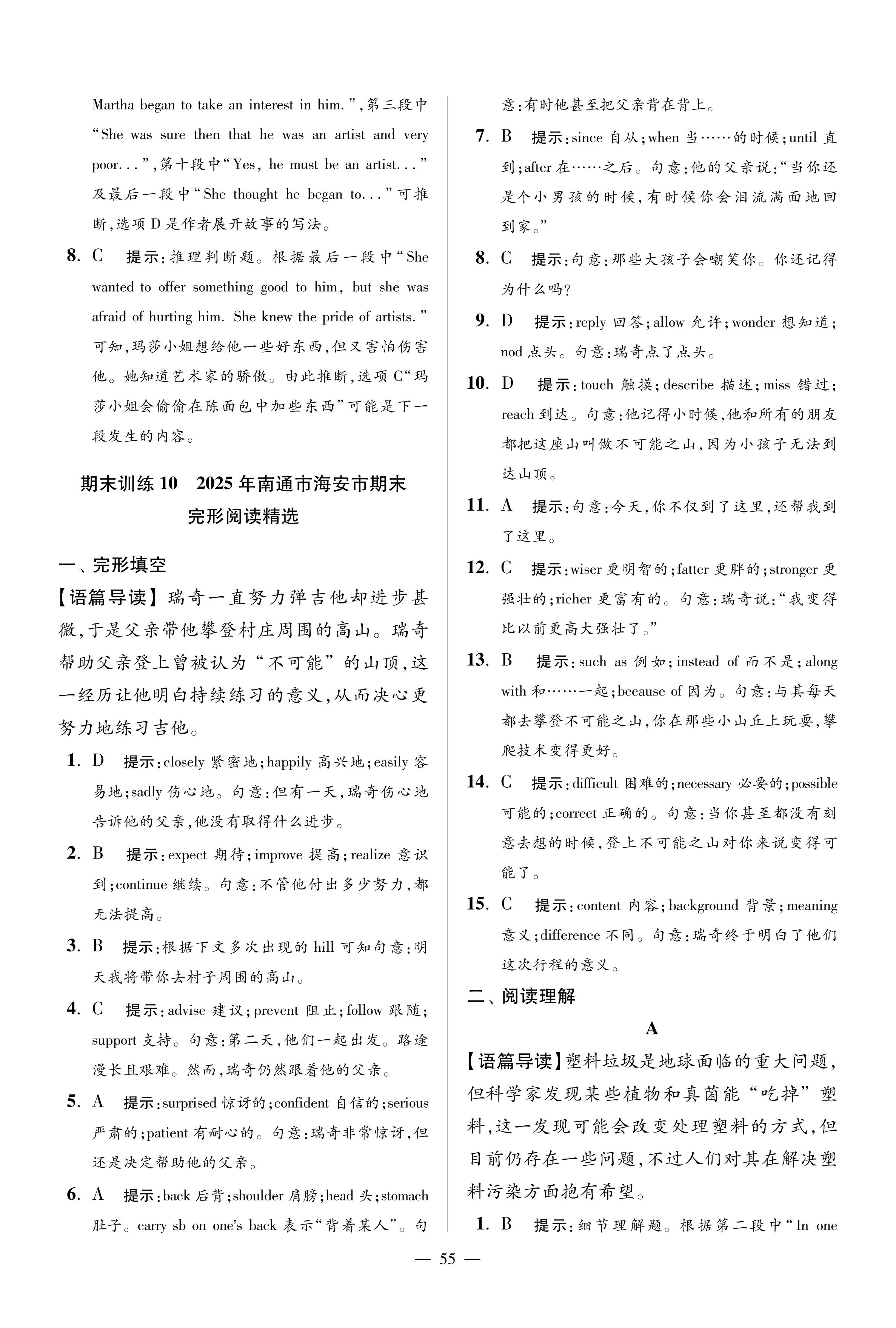 Martha began to take an interest in him.",第三段中"She was sure then that he was an artist and very poor...",第十段中"Yes, he must be an artist..."及最后一段中"She thought he began to..."可推断,选项D是作者展开故事的写法。

8. C　提示:推理判断题。根据最后一段中"She wanted to offer something good to him, but she was afraid of hurting him. She knew the pride of artists."可知,玛莎小姐想给他一些好东西,但又害怕伤害他。她知道艺术家的骄傲。由此推断,选项C"玛莎小姐会偷偷在陈面包中加些东西"可能是下一段发生的内容。

期末训练10　2025年南通市海安市期末完形阅读精选

一、完形填空

【语篇导读】瑞奇一直努力弹吉他却进步甚微,于是父亲带他攀登村庄周围的高山。瑞奇帮助父亲登上曾被认为"不可能"的山顶,这一经历让他明白持续练习的意义,从而决心更努力地练习吉他。

1. D　提示:closely 紧密地;happily 高兴地;easily 容易地;sadly 伤心地。句意:但有一天,瑞奇伤心地告诉他的父亲,他没有取得什么进步。

2. B　提示:expect 期待;improve 提高;realize 意识到;continue 继续。句意:不管他付出多少努力,都无法提高。

3. B　提示:根据下文多次出现的 hill 可知句意:明天我将带你去村子周围的高山。

4. C　提示:advise 建议;prevent 阻止;follow 跟随;support 支持。句意:第二天,他们一起出发。路途漫长且艰难。然而,瑞奇仍然跟着他的父亲。

5. A　提示:surprised 惊讶的;confident 自信的;serious 严肃的;patient 有耐心的。句意:瑞奇非常惊讶,但还是决定帮助他的父亲。

6. A　提示:back 后背;shoulder 肩膀;head 头;stomach 肚子。carry sb on one's back 表示"背着某人"。句意:有时他甚至把父亲背在背上。

7. B　提示:since 自从;when 当……的时候;until 直到;after 在……之后。句意:他的父亲说:"当你还是个小男孩的时候,有时候你会泪流满面地回到家。"

8. C　提示:句意:那些大孩子会嘲笑你。你还记得为什么吗?

9. D　提示:reply 回答;allow 允许;wonder 想知道;nod 点头。句意:瑞奇点了点头。

10. D　提示:touch 触摸;describe 描述;miss 错过;reach 到达。句意:他记得小时候,他和所有的朋友都把这座山叫做不可能之山,因为小孩子无法到达山顶。

11. A　提示:句意:今天,你不仅到了这里,还帮我到了这里。

12. C　提示:wiser 更明智的;fatter 更胖的;stronger 更强壮的;richer 更富有的。句意:瑞奇说:"我变得比以前更高大强壮了。"

13. B　提示:such as 例如;instead of 而不是;along with 和……一起;because of 因为。句意:与其每天都去攀登不可能之山,你在那些小山丘上玩耍,攀爬技术变得更好。

14. C　提示:difficult 困难的;necessary 必要的;possible 可能的;correct 正确的。句意:当你甚至都没有刻意去想的时候,登上不可能之山对你来说变得可能了。

15. C　提示:content 内容;background 背景;meaning 意义;difference 不同。句意:瑞奇终于明白了他们这次行程的意义。

二、阅读理解

A

【语篇导读】塑料垃圾是地球面临的重大问题,但科学家发现某些植物和真菌能"吃掉"塑料,这一发现可能会改变处理塑料的方式,但目前仍存在一些问题,不过人们对其在解决塑料污染方面抱有希望。

1. B　提示:细节理解题。根据第二段中"In one

— 55 —